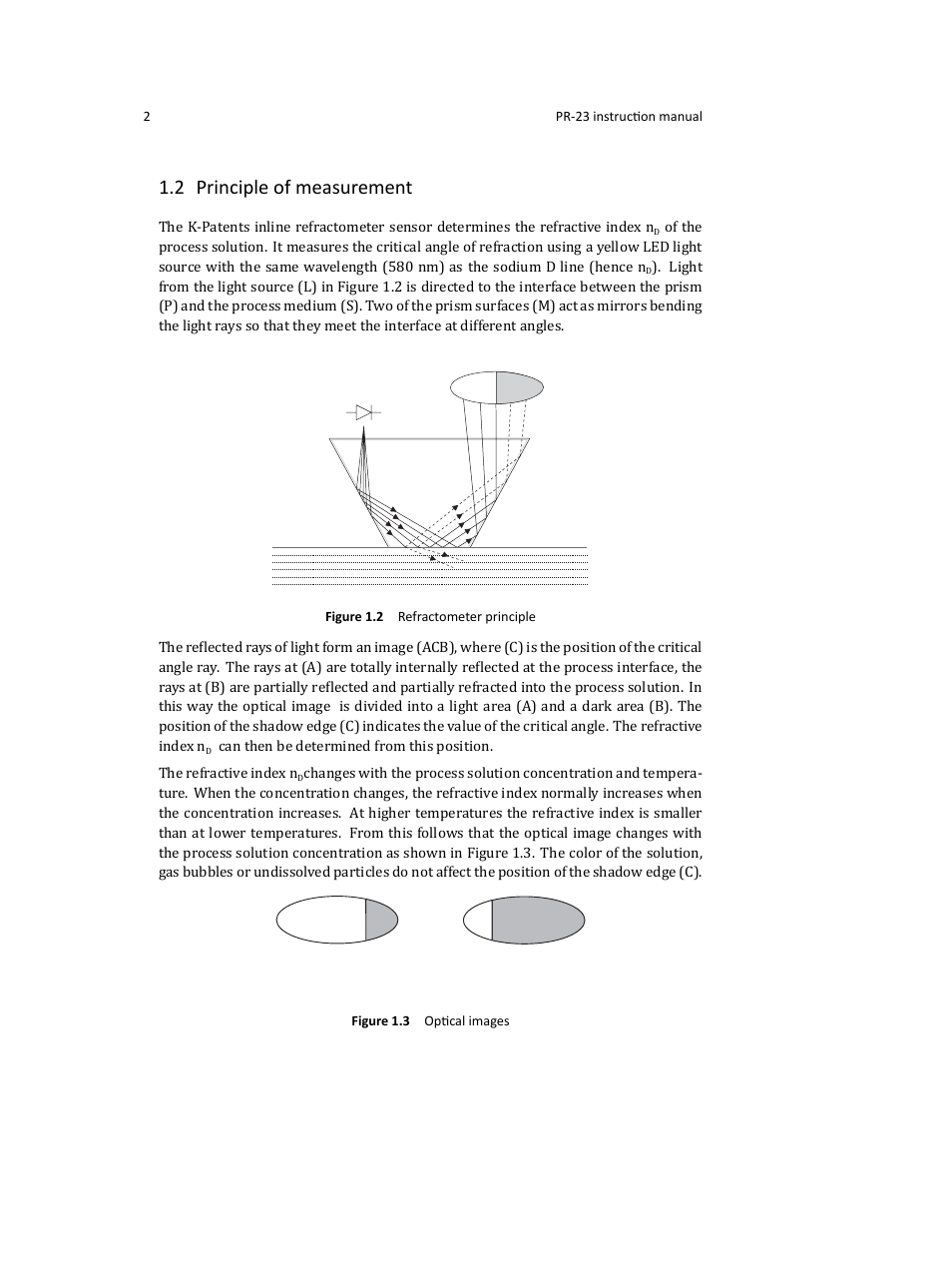 2 PR-23 instruction manual

1.2 Principle of measurement

The K-Patents inline refractometer sensor determines the refractive index $n_D$ of the process solution. It measures the critical angle of refraction using a yellow LED light source with the same wavelength (580 nm) as the sodium D line (hence $n_D$). Light from the light source (L) in Figure 1.2 is directed to the interface between the prism (P) and the process medium (S). Two of the prism surfaces (M) act as mirrors bending the light rays so that they meet the interface at different angles.

Figure 1.2 Refractometer principle

The reflected rays of light form an image (ACB), where (C) is the position of the critical angle ray. The rays at (A) are totally internally reflected at the process interface, the rays at (B) are partially reflected and partially refracted into the process solution. In this way the optical image is divided into a light area (A) and a dark area (B). The position of the shadow edge (C) indicates the value of the critical angle. The refractive index $n_D$ can then be determined from this position.

The refractive index $n_D$changes with the process solution concentration and temperature. When the concentration changes, the refractive index normally increases when the concentration increases. At higher temperatures the refractive index is smaller than at lower temperatures. From this follows that the optical image changes with the process solution concentration as shown in Figure 1.3. The color of the solution, gas bubbles or undissolved particles do not affect the position of the shadow edge (C).

Figure 1.3 Optical images